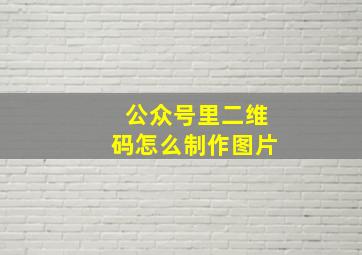 公众号里二维码怎么制作图片